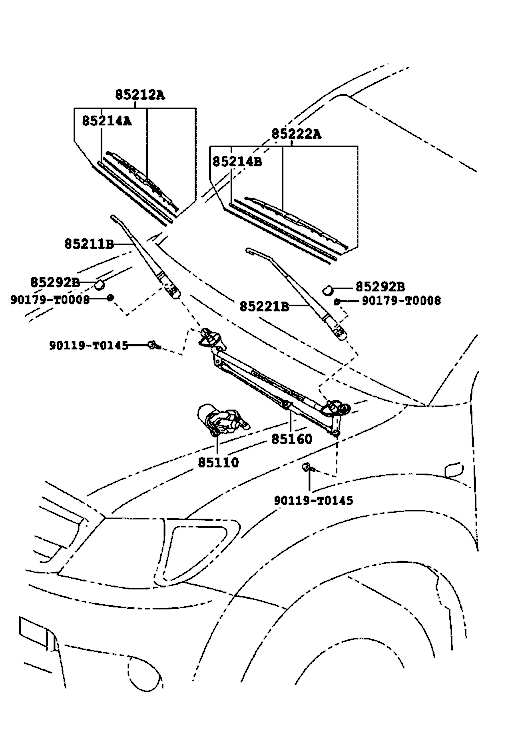 85212A
85214A
85222A
85214B
85211B
85292B
90179-T0008
85292B
90179-T0008
85221B
90119-T0145
85160
85110
90119-T0145